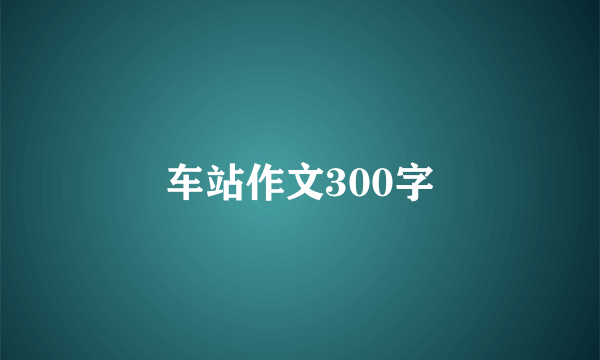 车站作文300字